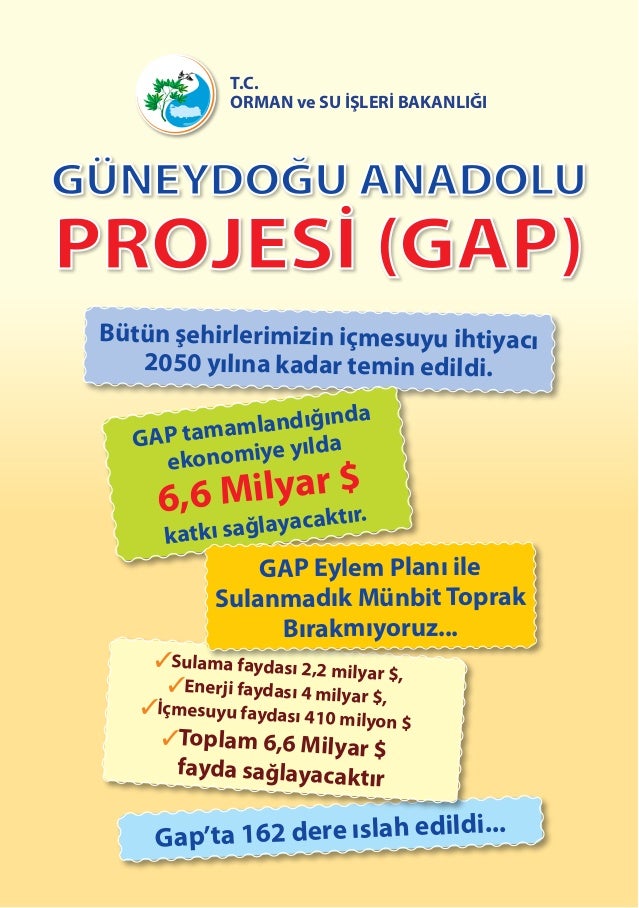 T.C.
ORMAN ve SU İŞLERİ BAKANLIĞI

GÜNEYDOĞU ANADOLU
PROJESİ (GAP)

Bütün şehirlerimizin içmesuyu ihtiyacı 2050 yılına kadar temin edildi.

GAP tamamlandığında ekonomiye yılda 6,6 Milyar $ katkı sağlayacaktır.

GAP Eylem Planı ile Sulanmadık Münbit Toprak Bırakmıyoruz...

✓Sulama faydası 2,2 milyar $,
✓Enerji faydası 4 milyar $,
✓İçmesuyu faydası 410 milyon $
✓Toplam 6,6 Milyar $ fayda sağlayacaktır

Gap'ta 162 dere ıslah edildi...